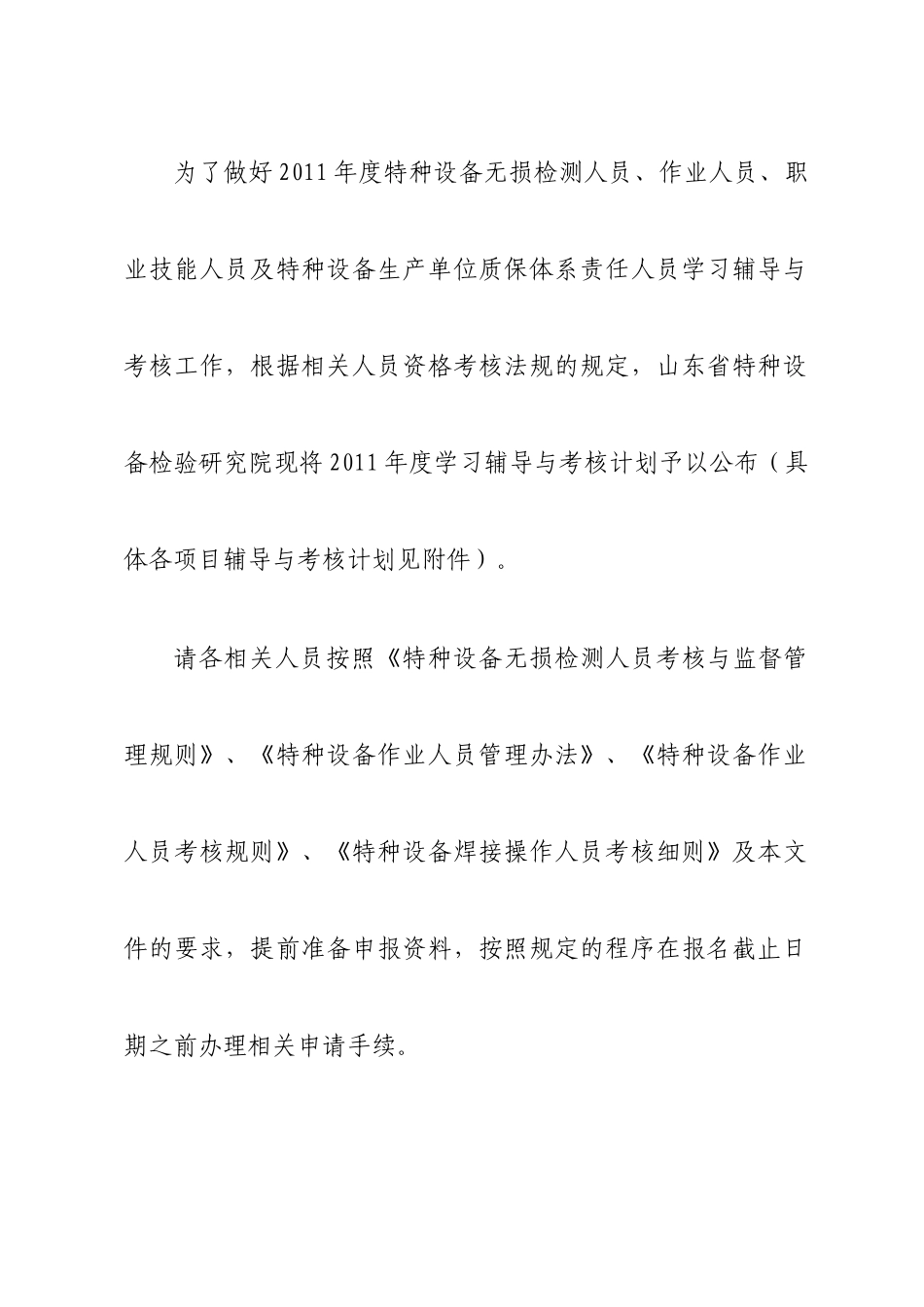 为了做好2011年度特种设备无损检测人员、作业人员、职业技能人员及特种设备生产单位质保体系责任人员学习辅导与考核工作，根据相关人员资格考核法规的规定，山东省特种设备检验研究院现将2011年度学习辅导与考核计划予以公布（具体各项目辅导与考核计划见附件）。

请各相关人员按照《特种设备无损检测人员考核与监督管理规则》、《特种设备作业人员管理办法》、《特种设备作业人员考核规则》、《特种设备焊接操作人员考核细则》及本文件的要求，提前准备申报资料，按照规定的程序在报名截止日期之前办理相关申请手续。